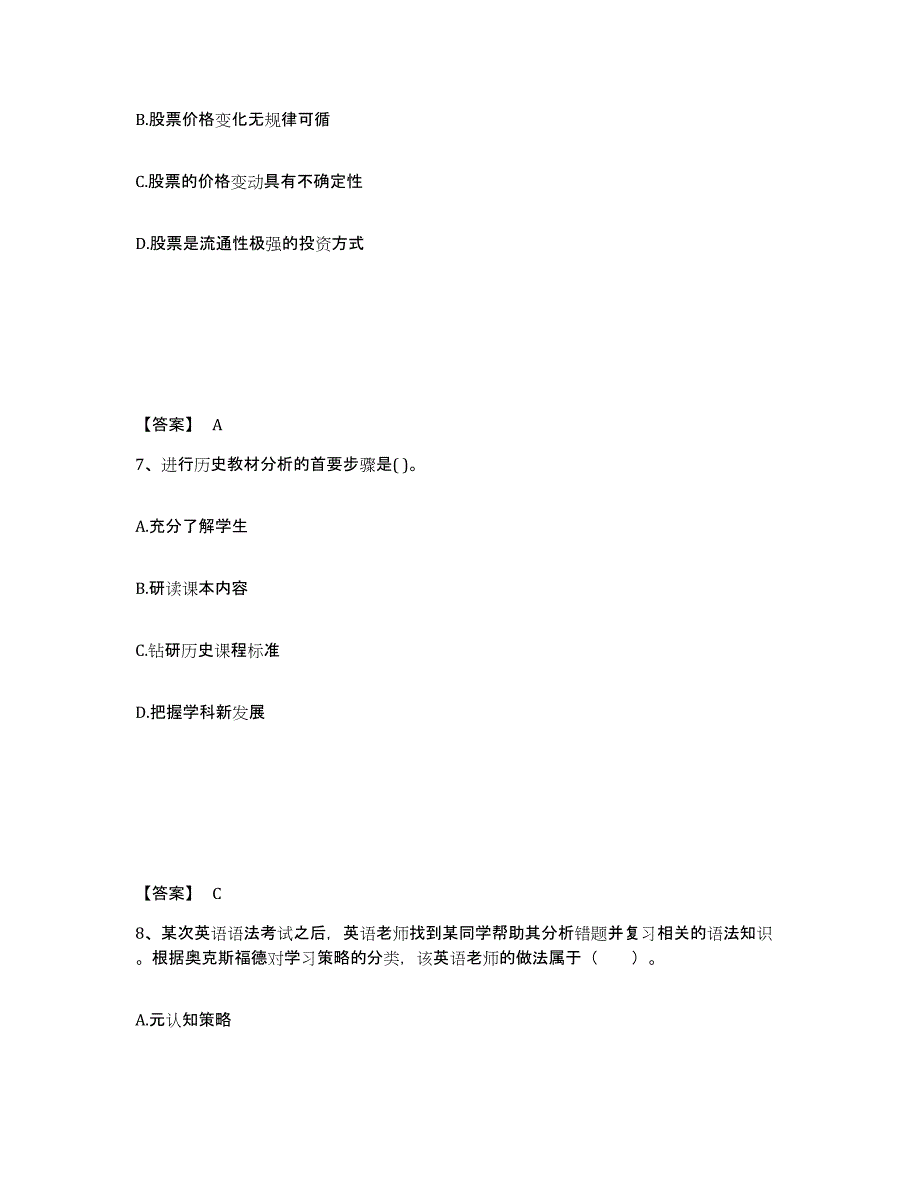 B.股票价格变化无规律可循

C.股票的价格变动具有不确定性

D.股票是流通性极强的投资方式

【答案】 A

7、进行历史教材分析的首要步骤是( )。

A.充分了解学生

B.研读课本内容

C.钻研历史课程标准

D.把握学科新发展

【答案】 C

8、某次英语语法考试之后，英语老师找到某同学帮助其分析错题并复习相关的语法知识。根据奥克斯福德对学习策略的分类，该英语老师的做法属于（ ）。

A.元认知策略